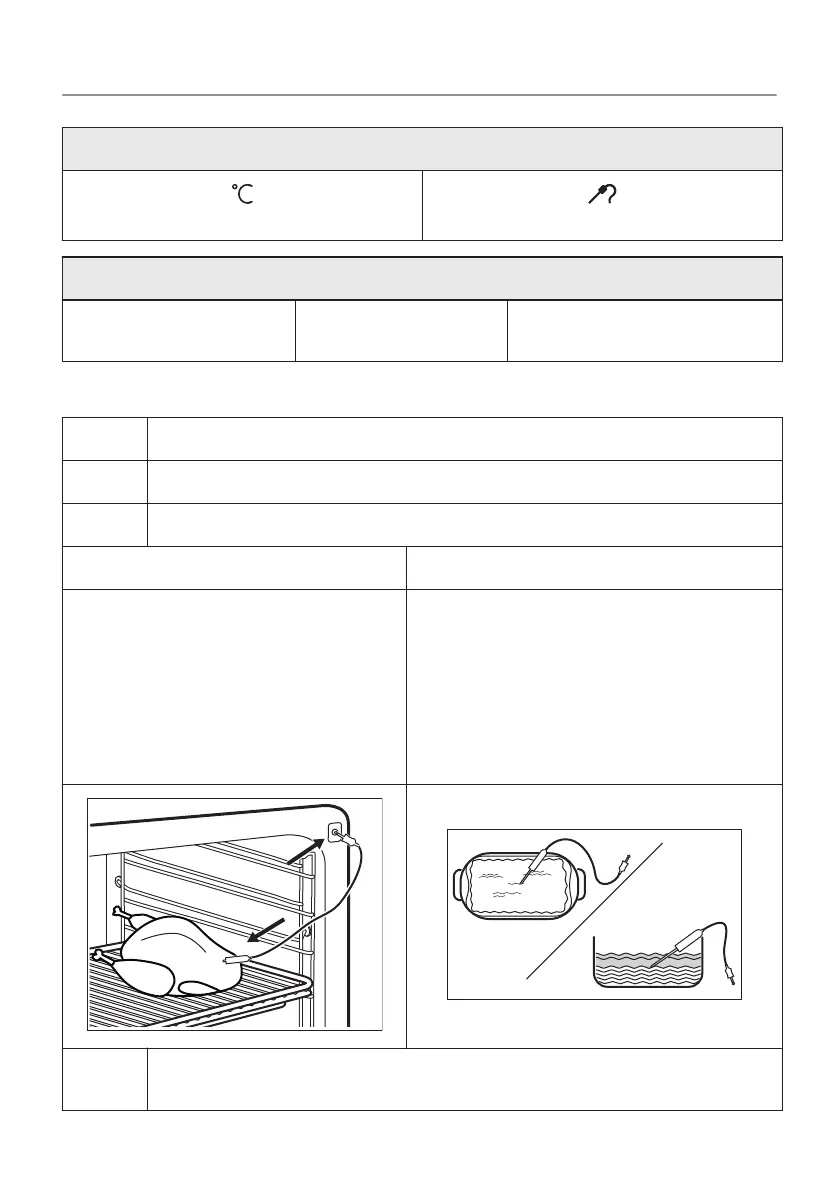 °C